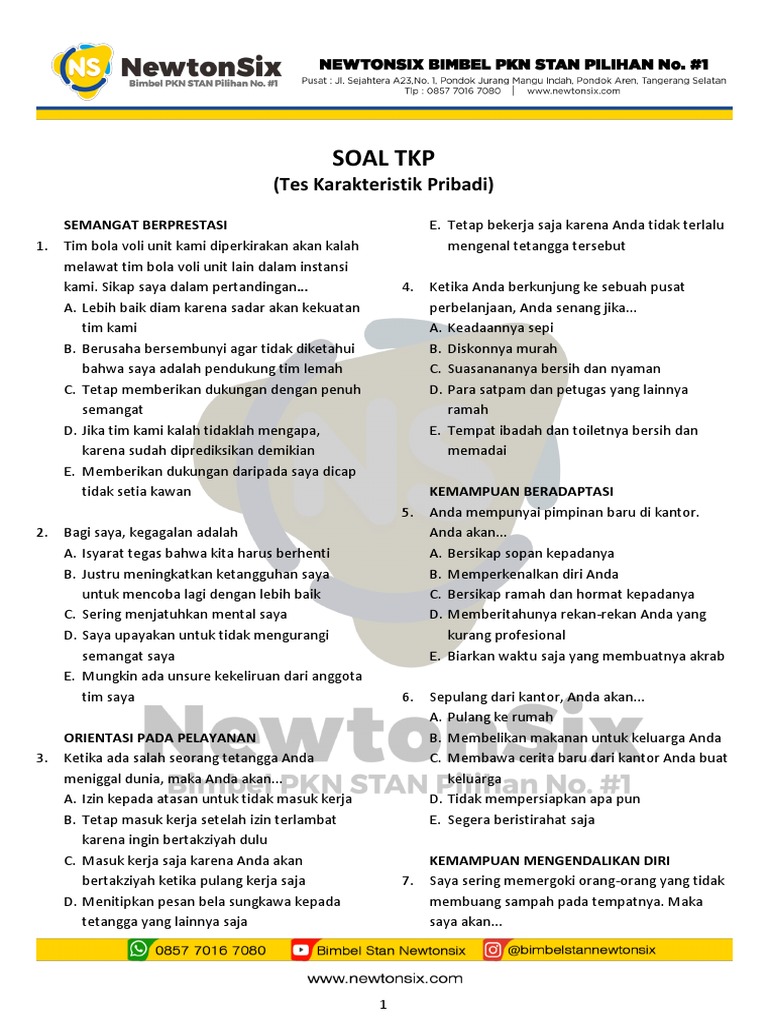 NS NewtonSix
Bimbel PKN STAN Pilihan No. #1

NEWTONSIX BIMBEL PKN STAN PILIHAN No. #1
Pusat : Jl. Sejahtera A23,No. 1, Pondok Jurang Mangu Indah, Pondok Aren, Tangerang Selatan
Tlp : 0857 7016 7080 | www.newtonsix.com

SOAL TKP
(Tes Karakteristik Pribadi)

SEMANGAT BERPRESTASI
1. Tim bola voli unit kami diperkirakan akan kalah melawat tim bola voli unit lain dalam instansi kami. Sikap saya dalam pertandingan...
A. Lebih baik diam karena sadar akan kekuatan tim kami
B. Berusaha bersembunyi agar tidak diketahui bahwa saya adalah pendukung tim lemah
C. Tetap memberikan dukungan dengan penuh semangat
D. Jika tim kami kalah tidaklah mengapa, karena sudah diprediksikan demikian
E. Memberikan dukungan daripada saya dicap tidak setia kawan

2. Bagi saya, kegagalan adalah
A. Isyarat tegas bahwa kita harus berhenti
B. Justru meningkatkan ketangguhan saya untuk mencoba lagi dengan lebih baik
C. Sering menjatuhkan mental saya
D. Saya upayakan untuk tidak mengurangi semangat saya
E. Mungkin ada unsure kekeliruan dari anggota tim saya

ORIENTASI PADA PELAYANAN
3. Ketika ada salah seorang tetangga Anda meniggal dunia, maka Anda akan...
A. Izin kepada atasan untuk tidak masuk kerja
B. Tetap masuk kerja setelah izin terlambat karena ingin bertakziyah dulu
C. Masuk kerja saja karena Anda akan bertakziyah ketika pulang kerja saja
D. Menitipkan pesan bela sungkawa kepada tetangga yang lainnya saja
E. Tetap bekerja saja karena Anda tidak terlalu mengenal tetangga tersebut

4. Ketika Anda berkunjung ke sebuah pusat perbelanjaan, Anda senang jika...
A. Keadaannya sepi
B. Diskonnya murah
C. Suasanananya bersih dan nyaman
D. Para satpam dan petugas yang lainnya ramah
E. Tempat ibadah dan toiletnya bersih dan memadai

KEMAMPUAN BERADAPTASI
5. Anda mempunyai pimpinan baru di kantor. Anda akan...
A. Bersikap sopan kepadanya
B. Memperkenalkan diri Anda
C. Bersikap ramah dan hormat kepadanya
D. Memberitahunya rekan-rekan Anda yang kurang profesional
E. Biarkan waktu saja yang membuatnya akrab

6. Sepulang dari kantor, Anda akan...
A. Pulang ke rumah
B. Membelikan makanan untuk keluarga Anda
C. Membawa cerita baru dari kantor Anda buat keluarga
D. Tidak mempersiapkan apa pun
E. Segera beristirahat saja

KEMAMPUAN MENGENDALIKAN DIRI
7. Saya sering memergoki orang-orang yang tidak membuang sampah pada tempatnya. Maka saya akan...

NewtonSix
Bimbel PKN STAN Pilihan No. #1

0857 7016 7080 Bimbel Stan Newtonsix @bimbelstannewtonsix
www.newtonsix.com
1